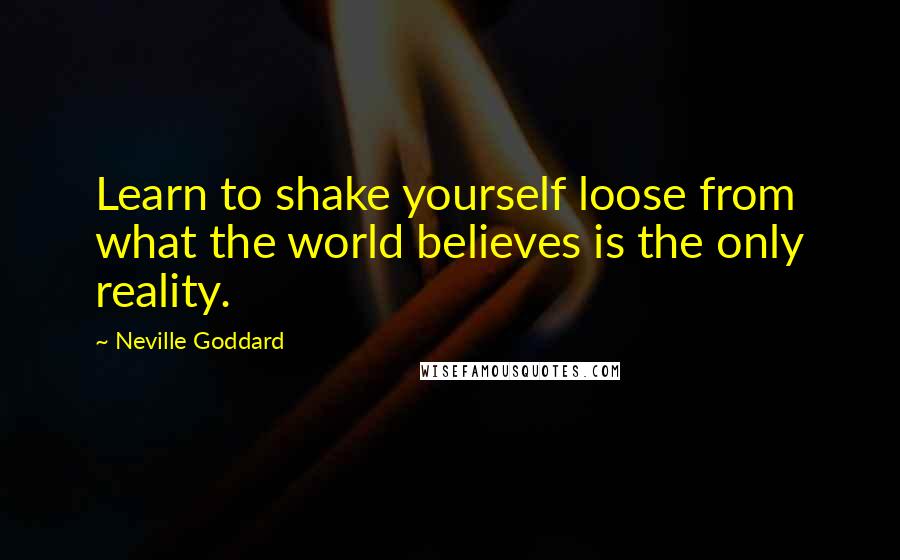 Learn to shake yourself loose from what the world believes is the only reality.

~ Neville Goddard

WISEFAMOUSQUOTES.COM